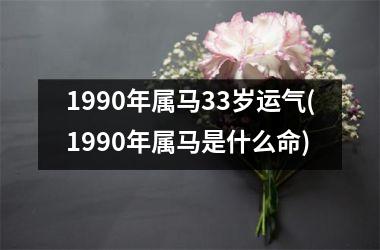 1990年属马33岁运气(1990年属马是什么命)